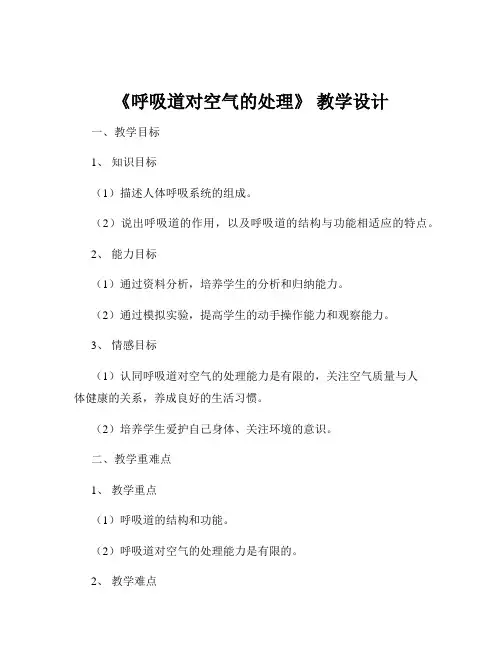 《呼吸道对空气的处理》 教学设计

一、教学目标

1、 知识目标

（1）描述人体呼吸系统的组成。

（2）说出呼吸道的作用，以及呼吸道的结构与功能相适应的特点。

2、 能力目标

（1）通过资料分析，培养学生的分析和归纳能力。

（2）通过模拟实验，提高学生的动手操作能力和观察能力。

3、 情感目标

（1）认同呼吸道对空气的处理能力是有限的，关注空气质量与人体健康的关系，养成良好的生活习惯。

（2）培养学生爱护自己身体、关注环境的意识。

二、教学重难点

1、 教学重点

（1）呼吸道的结构和功能。

（2）呼吸道对空气的处理能力是有限的。

2、 教学难点